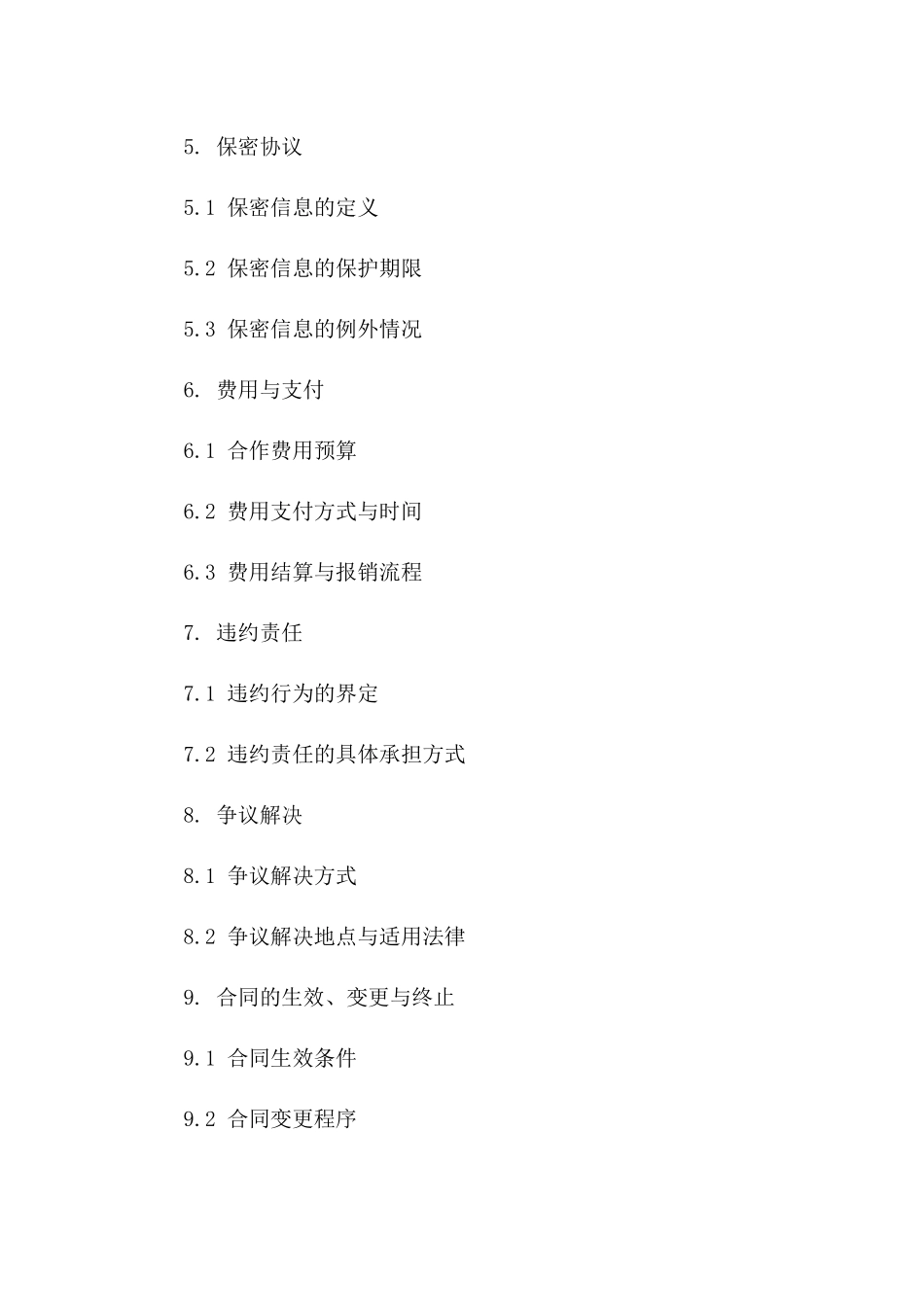 5. 保密协议

5.1 保密信息的定义

5.2 保密信息的保护期限

5.3 保密信息的例外情况

6. 费用与支付

6.1 合作费用预算

6.2 费用支付方式与时间

6.3 费用结算与报销流程

7. 违约责任

7.1 违约行为的界定

7.2 违约责任的具体承担方式

8. 争议解决

8.1 争议解决方式

8.2 争议解决地点与适用法律

9. 合同的生效、变更与终止

9.1 合同生效条件

9.2 合同变更程序